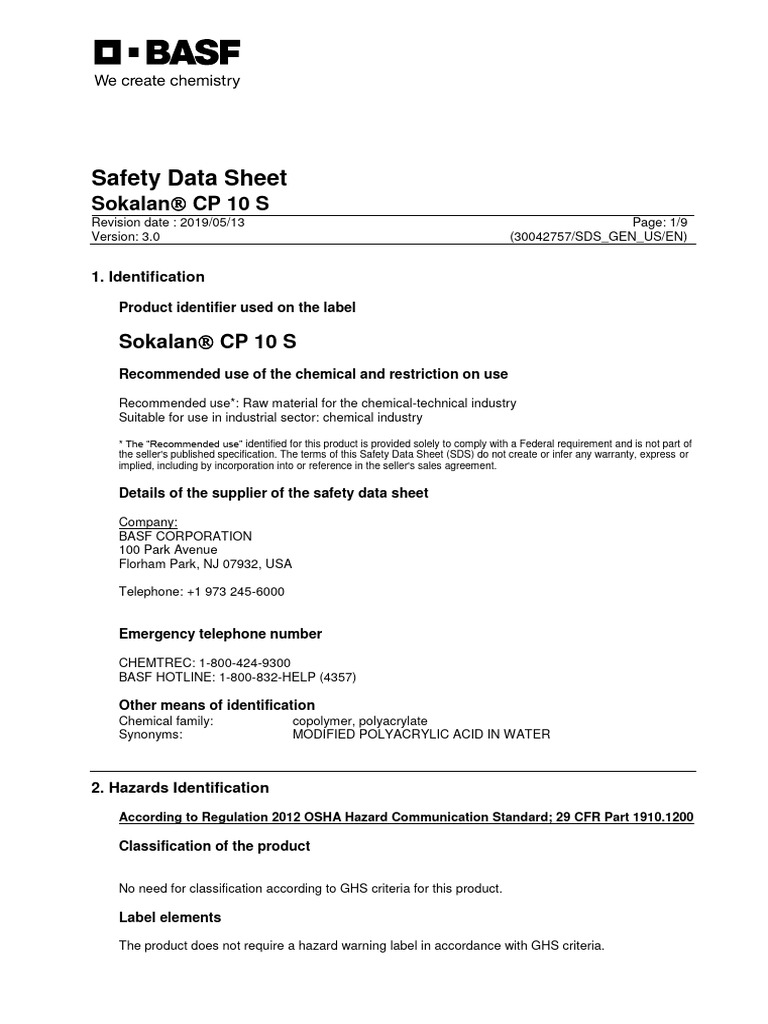 BASF
We create chemistry

Safety Data Sheet
Sokalan® CP 10 S
Revision date : 2019/05/13 Page: 1/9
Version: 3.0 (30042757/SDS_GEN_US/EN)

1. Identification

Product identifier used on the label

Sokalan® CP 10 S

Recommended use of the chemical and restriction on use

Recommended use*: Raw material for the chemical-technical industry
Suitable for use in industrial sector: chemical industry

* The "Recommended use" identified for this product is provided solely to comply with a Federal requirement and is not part of the seller's published specification. The terms of this Safety Data Sheet (SDS) do not create or infer any warranty, express or implied, including by incorporation into or reference in the seller's sales agreement.

Details of the supplier of the safety data sheet

Company:
BASF CORPORATION
100 Park Avenue
Florham Park, NJ 07932, USA

Telephone: +1 973 245-6000

Emergency telephone number

CHEMTREC: 1-800-424-9300
BASF HOTLINE: 1-800-832-HELP (4357)

Other means of identification
Chemical family: copolymer, polyacrylate
Synonyms: MODIFIED POLYACRYLIC ACID IN WATER

2. Hazards Identification

According to Regulation 2012 OSHA Hazard Communication Standard; 29 CFR Part 1910.1200

Classification of the product

No need for classification according to GHS criteria for this product.

Label elements

The product does not require a hazard warning label in accordance with GHS criteria.